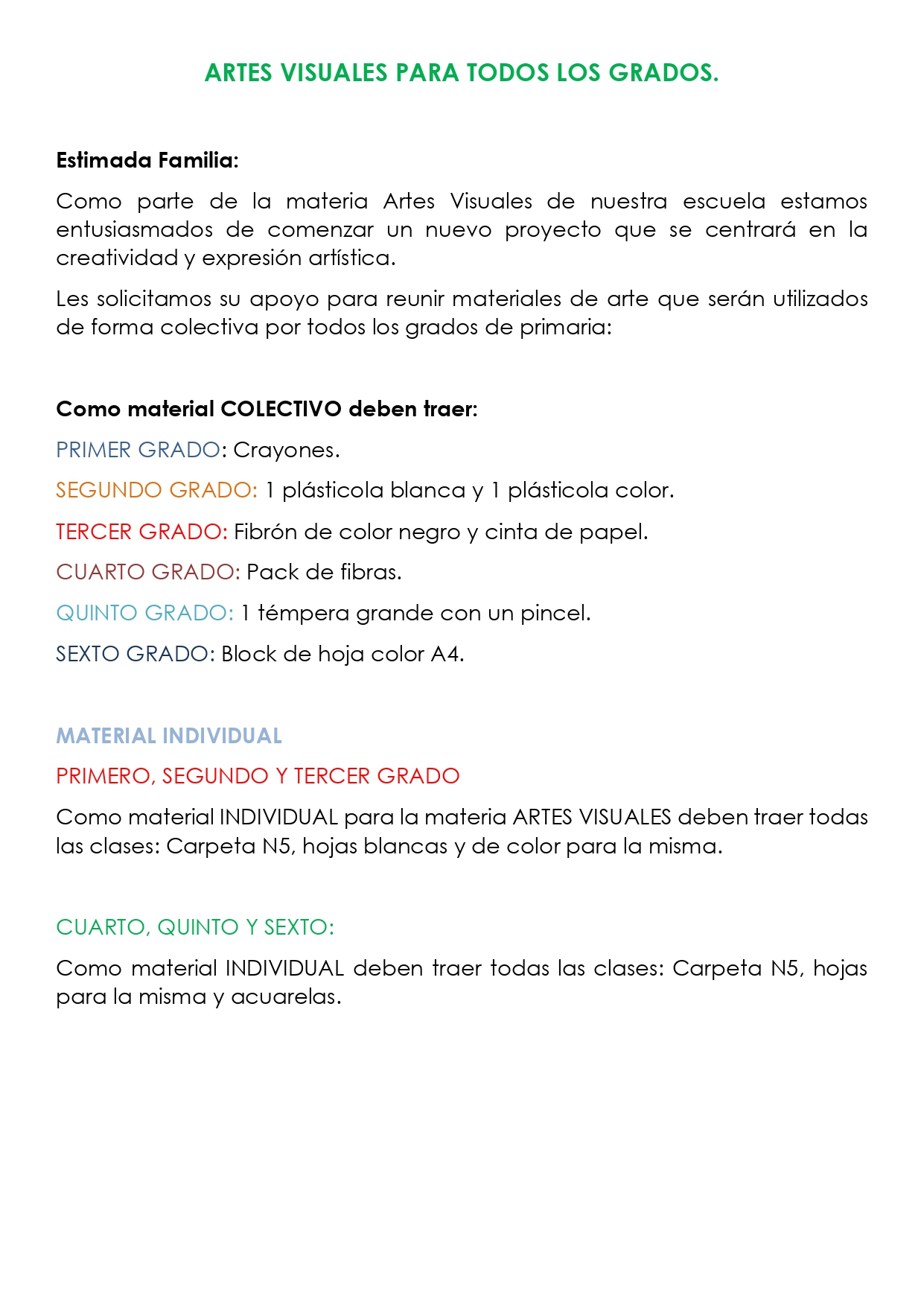 ARTES VISUALES PARA TODOS LOS GRADOS.

Estimada Familia:

Como parte de la materia Artes Visuales de nuestra escuela estamos entusiasmados de comenzar un nuevo proyecto que se centrará en la creatividad y expresión artística.

Les solicitamos su apoyo para reunir materiales de arte que serán utilizados de forma colectiva por todos los grados de primaria:

Como material COLECTIVO deben traer:

PRIMER GRADO: Crayones.

SEGUNDO GRADO: 1 plásticola blanca y 1 plásticola color.

TERCER GRADO: Fibrón de color negro y cinta de papel.

CUARTO GRADO: Pack de fibras.

QUINTO GRADO: 1 témpera grande con un pincel.

SEXTO GRADO: Block de hoja color A4.

MATERIAL INDIVIDUAL

PRIMERO, SEGUNDO Y TERCER GRADO

Como material INDIVIDUAL para la materia ARTES VISUALES deben traer todas las clases: Carpeta N5, hojas blancas y de color para la misma.

CUARTO, QUINTO Y SEXTO:

Como material INDIVIDUAL deben traer todas las clases: Carpeta N5, hojas para la misma y acuarelas.